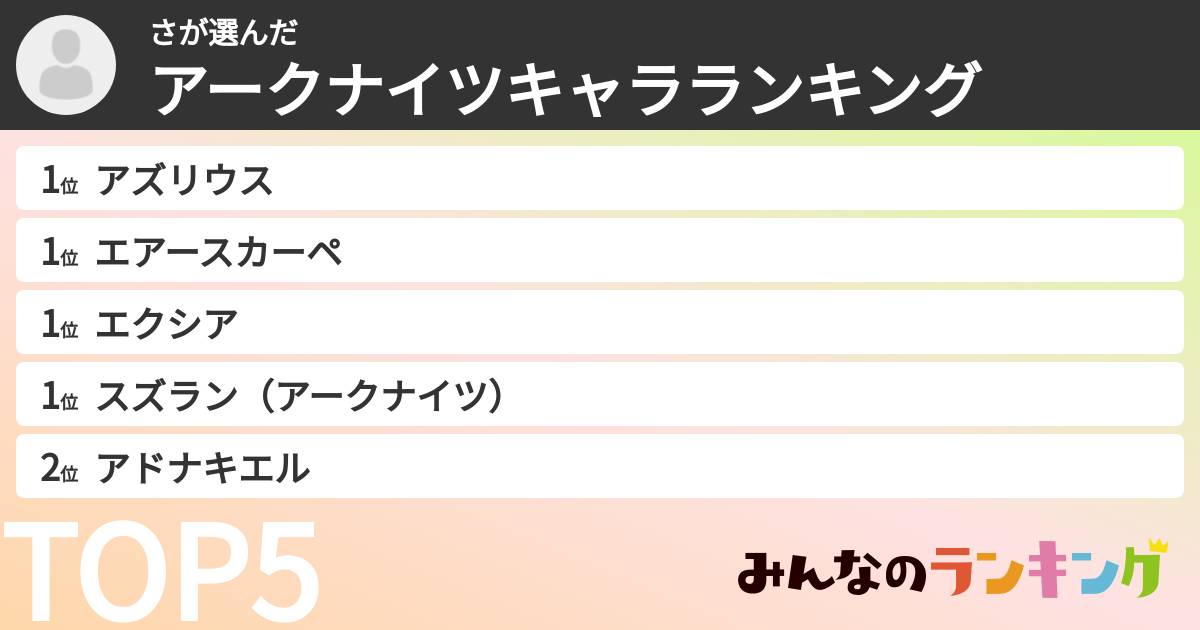 さが選んだ
アークナイツキャラランキング

1位 アズリウス

1位 エアースカーペ

1位 エクシア

1位 スズラン（アークナイツ）

2位 アドナキエル

TOP5

みんなのランキング